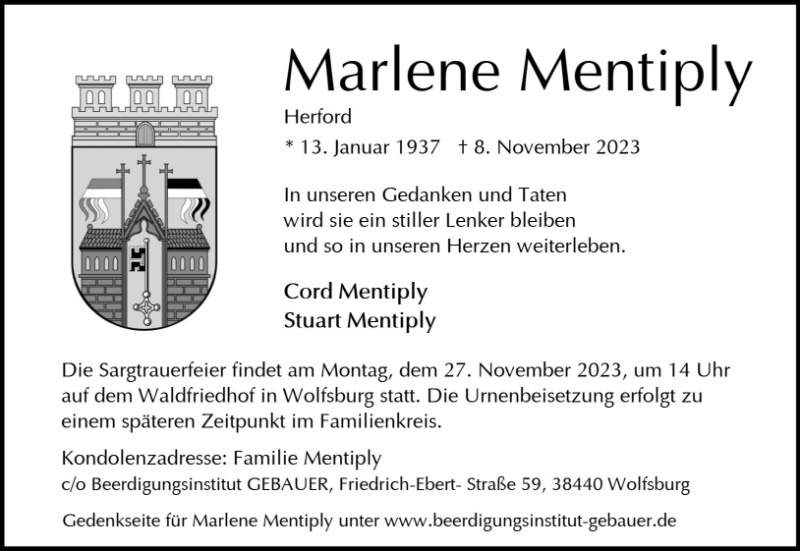 Marlene Mentiply

Herford

* 13. Januar 1937 † 8. November 2023

In unseren Gedanken und Taten wird sie ein stiller Lenker bleiben und so in unseren Herzen weiterleben.

Cord Mentiply
Stuart Mentiply

Die Sargtrauerfeier findet am Montag, dem 27. November 2023, um 14 Uhr auf dem Waldfriedhof in Wolfsburg statt. Die Urnenbeisetzung erfolgt zu einem späteren Zeitpunkt im Familienkreis.

Kondolenzadresse: Familie Mentiply
c/o Beerdigungsinstitut GEBAUER, Friedrich-Ebert- Straße 59, 38440 Wolfsburg

Gedenkseite für Marlene Mentiply unter www.beerdigungsinstitut-gebauer.de